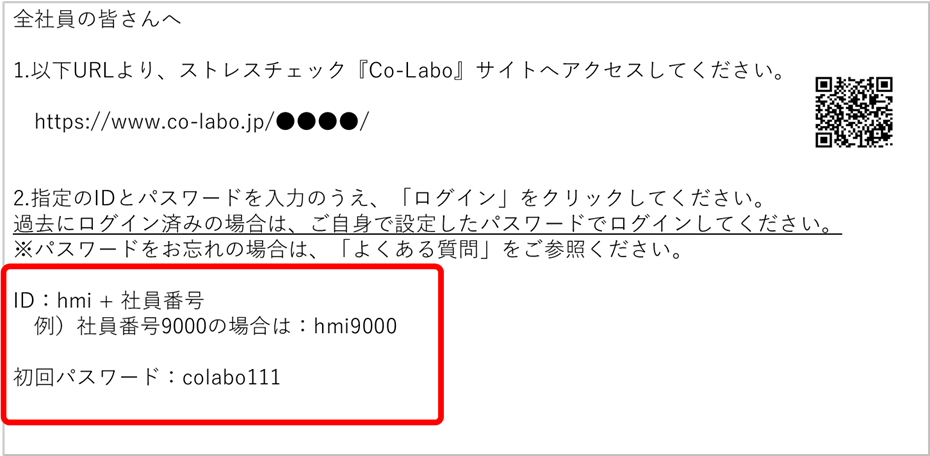 全社員の皆さんへ

1.以下URLより、ストレスチェック『Co-Labo』サイトへアクセスしてください。

https://www.co-labo.jp/●●●●/

2.指定のIDとパスワードを入力のうえ、「ログイン」をクリックしてください。
過去にログイン済みの場合は、ご自身で設定したパスワードでログインしてください。
※パスワードをお忘れの場合は、「よくある質問」をご参照ください。

ID：hmi + 社員番号
例）社員番号9000の場合は：hmi9000

初回パスワード：colabo111